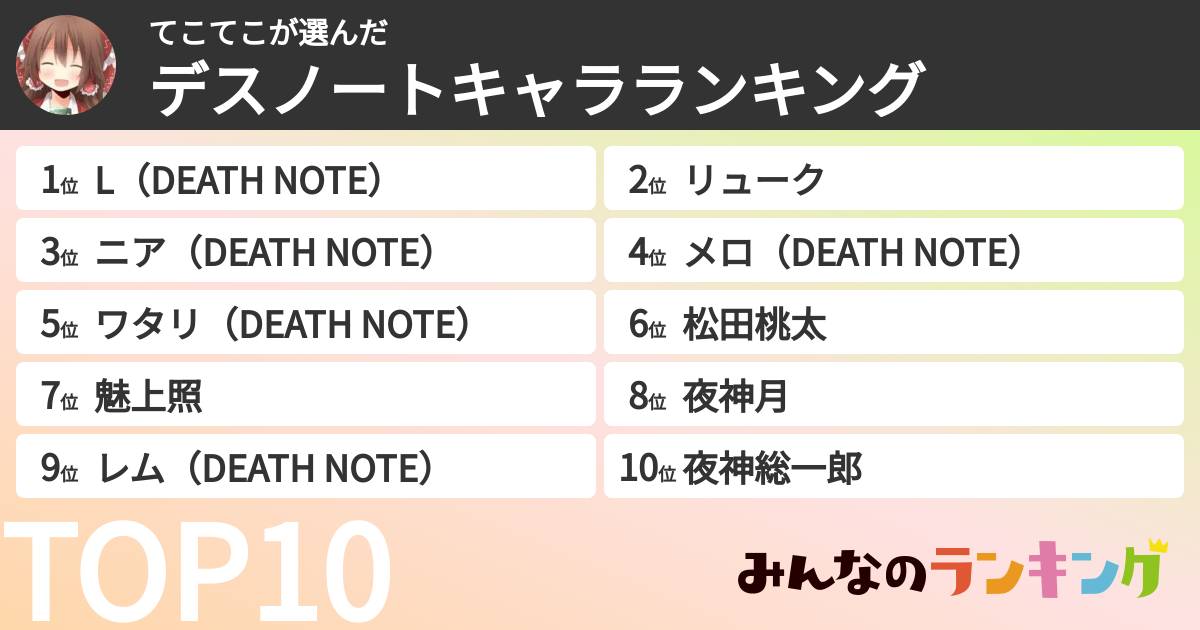 てこてこが選んだ
デスノートキャラランキング

1位 L（DEATH NOTE）
2位 リューク
3位 ニア（DEATH NOTE）
4位 メロ（DEATH NOTE）
5位 ワタリ（DEATH NOTE）
6位 松田桃太
7位 魅上照
8位 夜神月
9位 レム（DEATH NOTE）
10位 夜神総一郎

TOP10

みんなのランキング